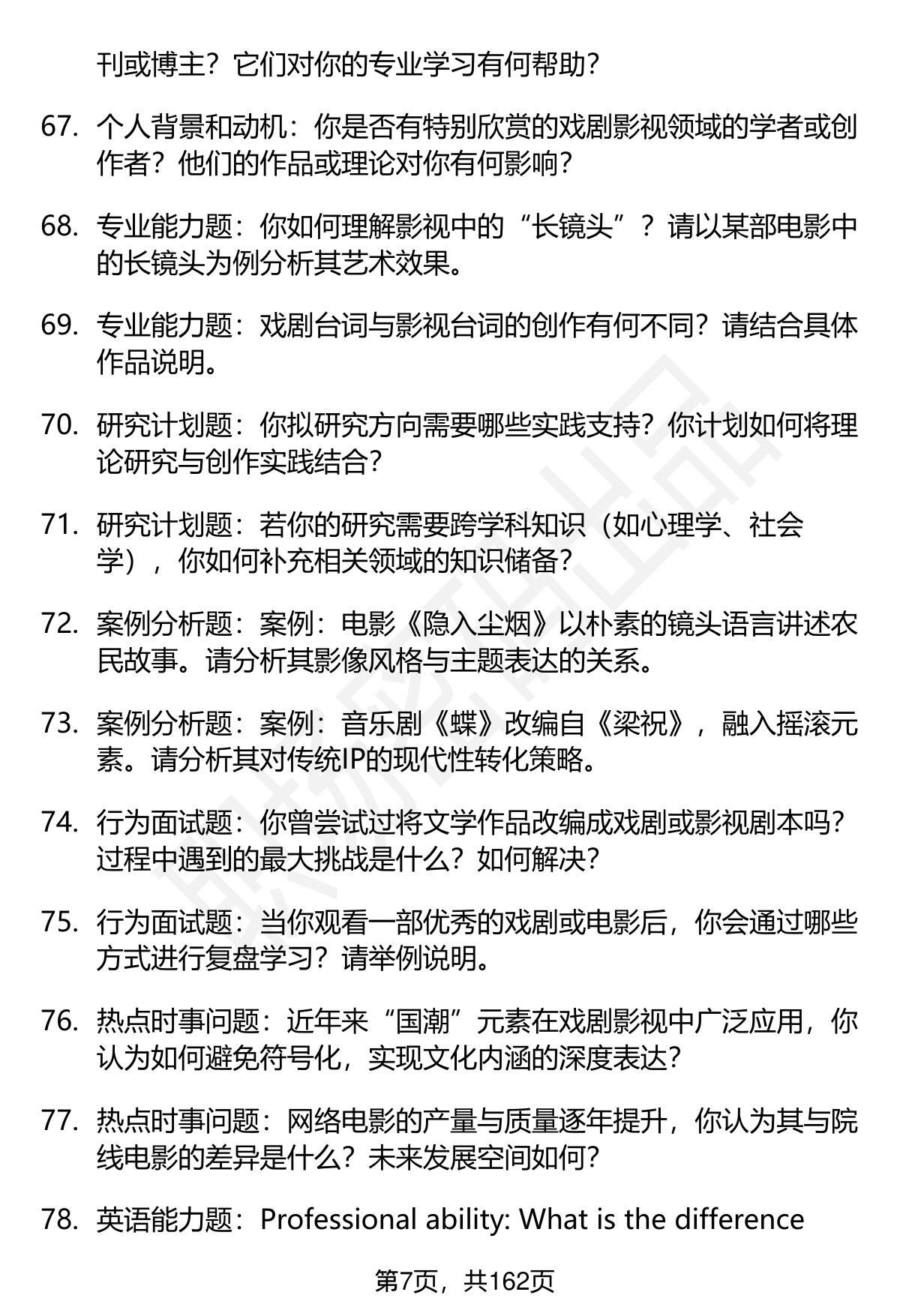 刊或博主？它们对你的专业学习有何帮助？

67. 个人背景和动机：你是否有特别欣赏的戏剧影视领域的学者或创作者？他们的作品或理论对你有何影响？

68. 专业能力题：你如何理解影视中的“长镜头”？请以某部电影中的长镜头为例分析其艺术效果。

69. 专业能力题：戏剧台词与影视台词的创作有何不同？请结合具体作品说明。

70. 研究计划题：你拟研究方向需要哪些实践支持？你计划如何将理论研究与创作实践结合？

71. 研究计划题：若你的研究需要跨学科知识（如心理学、社会学），你如何补充相关领域的知识储备？

72. 案例分析题：案例：电影《隐入尘烟》以朴素的镜头语言讲述农民故事。请分析其影像风格与主题表达的关系。

73. 案例分析题：案例：音乐剧《蝶》改编自《梁祝》，融入摇滚元素。请分析其对传统IP的现代性转化策略。

74. 行为面试题：你曾尝试过将文学作品改编成戏剧或影视剧本吗？过程中遇到的最大挑战是什么？如何解决？

75. 行为面试题：当你观看一部优秀的戏剧或电影后，你会通过哪些方式进行复盘学习？请举例说明。

76. 热点时事问题：近年来“国潮”元素在戏剧影视中广泛应用，你认为如何避免符号化，实现文化内涵的深度表达？

77. 热点时事问题：网络电影的产量与质量逐年提升，你认为其与院线电影的差异是什么？未来发展空间如何？

78. 英语能力题：Professional ability: What is the difference

第7页，共162页